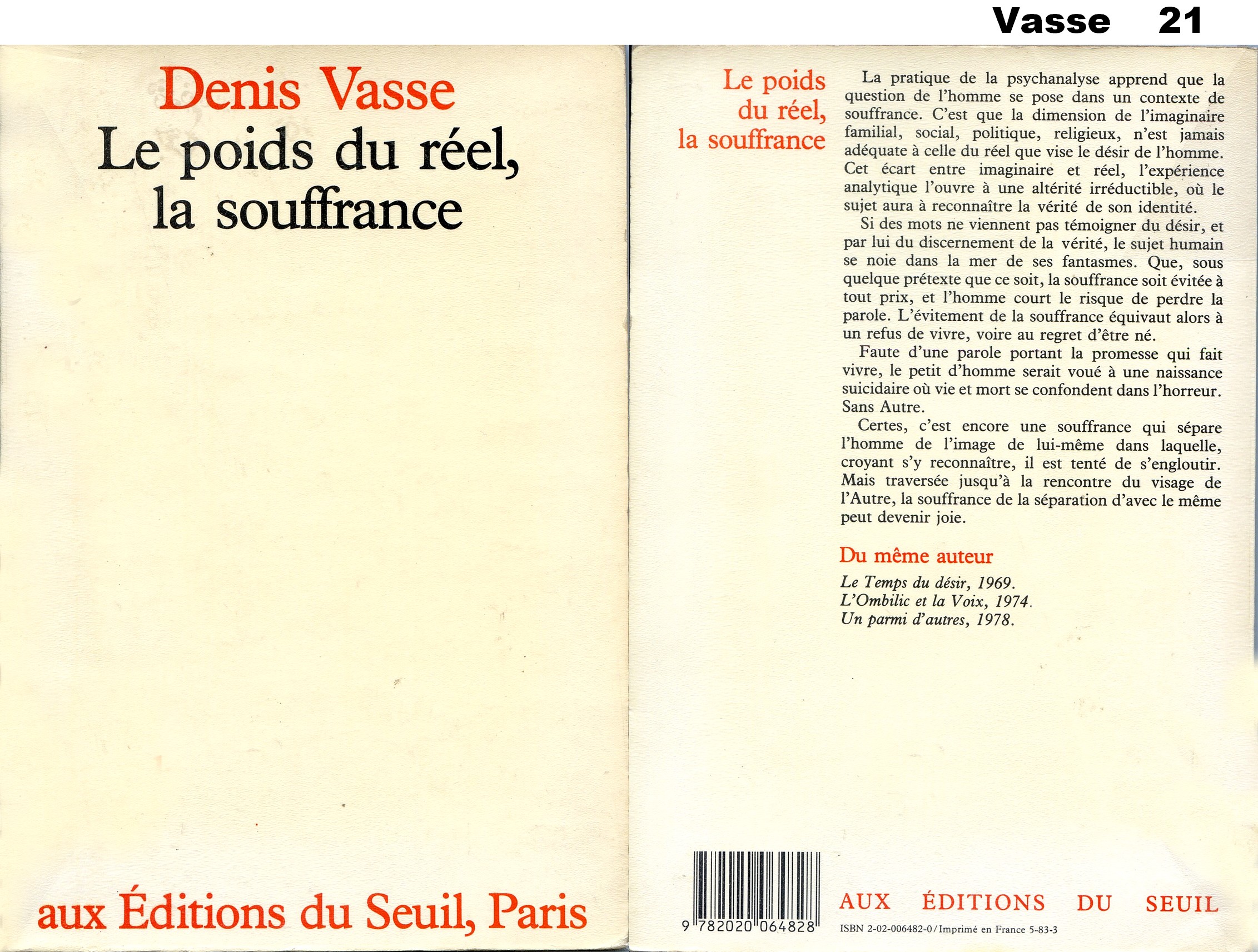 Vasse 21

Denis Vasse
Le poids du réel, la souffrance

aux Éditions du Seuil, Paris

Le poids du réel, la souffrance

La pratique de la psychanalyse apprend que la question de l'homme se pose dans un contexte de souffrance. C'est que la dimension de l'imaginaire familial, social, politique, religieux, n'est jamais adéquate à celle du réel que vise le désir de l'homme. Cet écart entre imaginaire et réel, l'expérience analytique l'ouvre à une altérité irréductible, où le sujet aura à reconnaître la vérité de son identité.

Si des mots ne viennent pas témoigner du désir, et par lui du discernement de la vérité, le sujet humain se noie dans la mer de ses fantasmes. Que, sous quelque prétexte que ce soit, la souffrance soit évitée à tout prix, et l'homme court le risque de perdre la parole. L'évitement de la souffrance équivaut alors à un refus de vivre, voire au regret d'être né.

Faute d'une parole portant la promesse qui fait vivre, le petit d'homme serait voué à une naissance suicidaire où vie et mort se confondent dans l'horreur. Sans Autre.

Certes, c'est encore une souffrance qui sépare l'homme de l'image de lui-même dans laquelle, croyant s'y reconnaître, il est tenté de s'engloutir. Mais traversée jusqu'à la rencontre du visage de l'Autre, la souffrance de la séparation d'avec le même peut devenir joie.

Du même auteur

Le Temps du désir, 1969.
L'Ombilic et la Voix, 1974.
Un parmi d'autres, 1978.

9 782020 064828

AUX ÉDITIONS DU SEUIL
ISBN 2-02-006482-0 / Imprimé en France 5-83-3